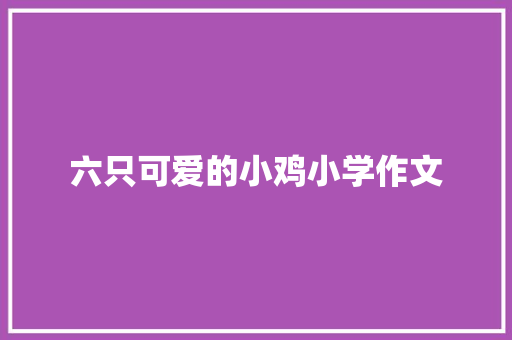 六只可爱的小鸡小学作文